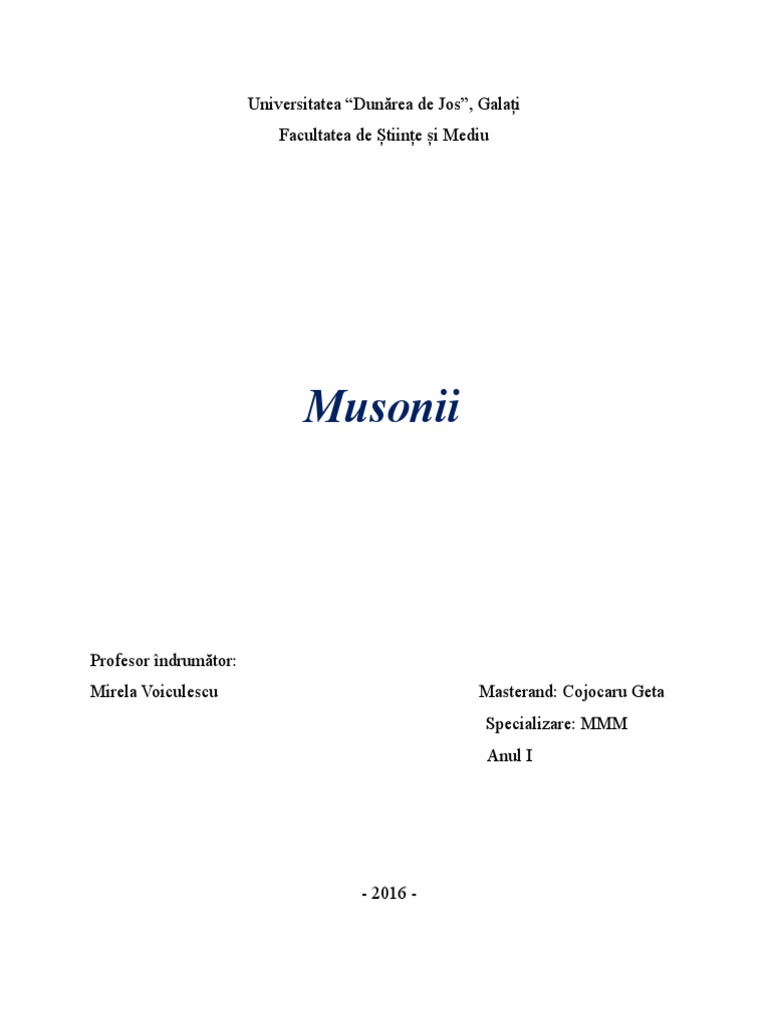 Universitatea “Dunărea de Jos”, Galați
Facultatea de Științe și Mediu

Musonii

Profesor îndrumător:
Mirela Voiculescu

Masterand: Cojocaru Geta
Specializare: MMM
Anul I

- 2016 -